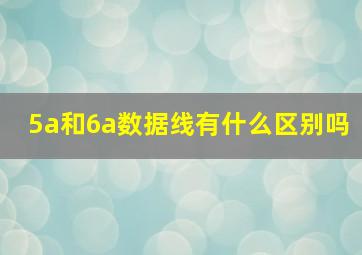 5a和6a数据线有什么区别吗